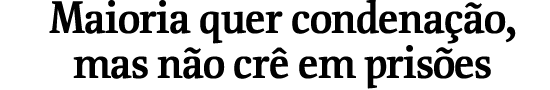 Maioria quer condenação, mas não crê em prisões